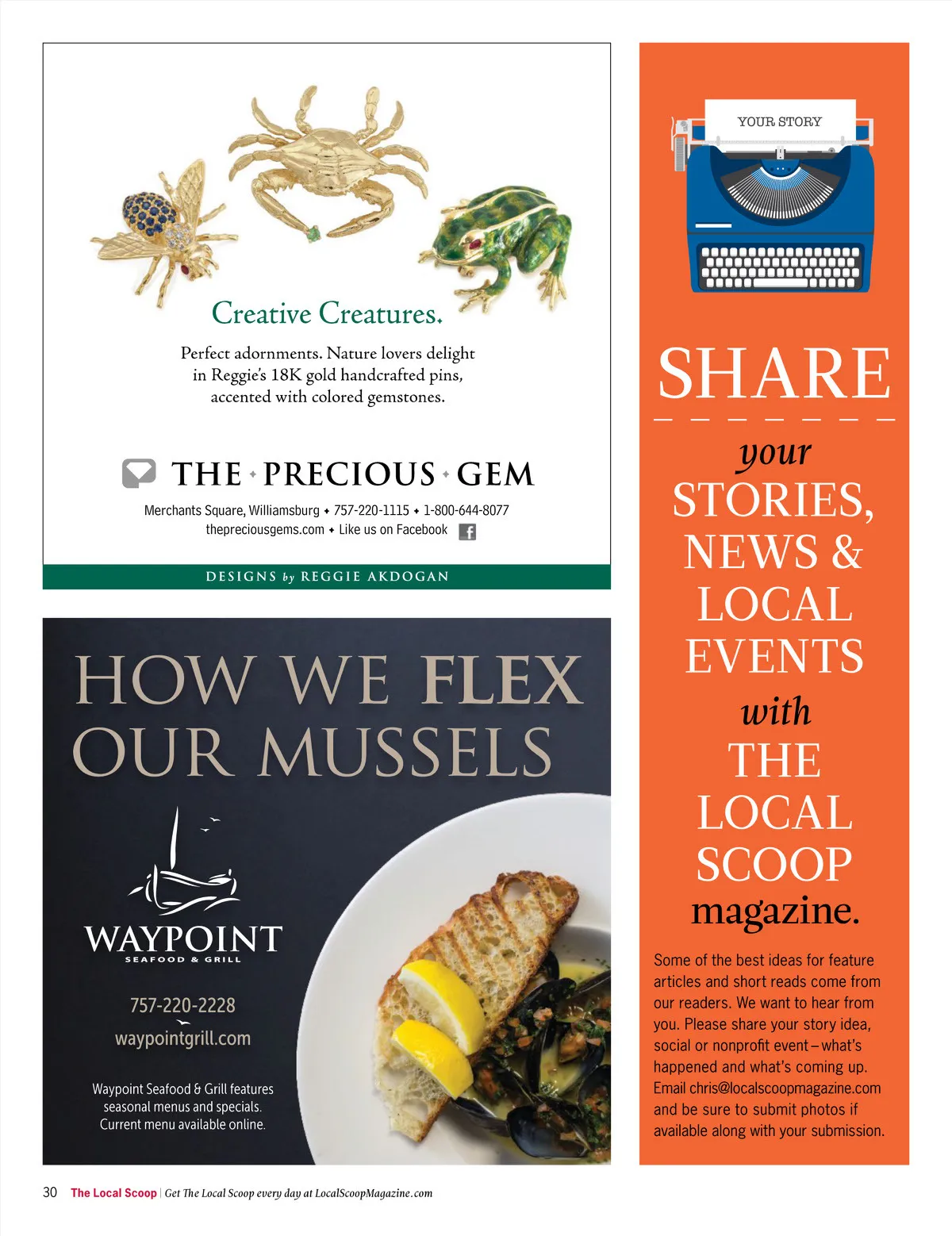 Creative Creatures.

Perfect adornments. Nature lovers delight in Reggie's 18K gold handcrafted pins, accented with colored gemstones.

THE • PRECIOUS • GEM

Merchants Square, Williamsburg • 757-220-1115 • 1-800-644-8077
thepreciousgems.com • Like us on Facebook

DESIGNS by REGGIE AKDOGAN

HOW WE FLEX OUR MUSSELS

WAYPOINT
SEAFOOD & GRILL

757-220-2228
waypointgrill.com

Waypoint Seafood & Grill features seasonal menus and specials. Current menu available online.

YOUR STORY

SHARE
your
STORIES,
NEWS &
LOCAL
EVENTS
with
THE
LOCAL
SCOOP
magazine.

Some of the best ideas for feature articles and short reads come from our readers. We want to hear from you. Please share your story idea, social or nonprofit event – what's happened and what's coming up. Email chris@localscoopmagazine.com and be sure to submit photos if available along with your submission.

30 The Local Scoop | Get The Local Scoop every day at LocalScoopMagazine.com